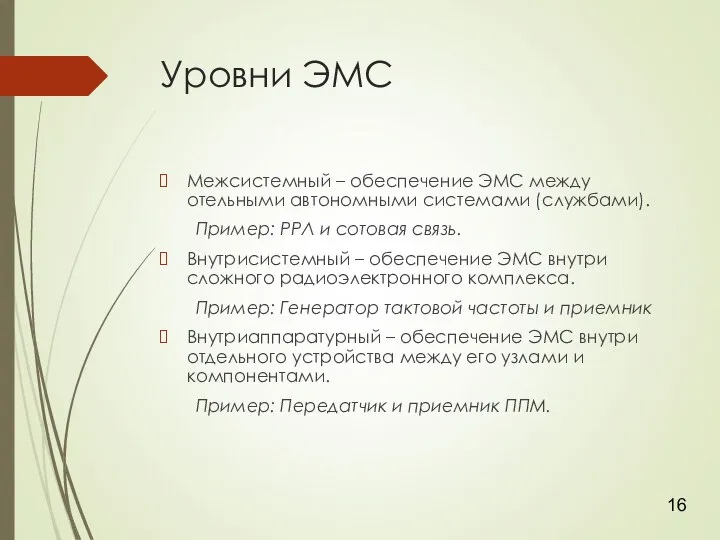 Уровни ЭМС

Межсистемный – обеспечение ЭМС между отельными автономными системами (службами).

Пример: РРЛ и сотовая связь.

Внутрисистемный – обеспечение ЭМС внутри сложного радиоэлектронного комплекса.

Пример: Генератор тактовой частоты и приемник

Внутриаппаратурный – обеспечение ЭМС внутри отдельного устройства между его узлами и компонентами.

Пример: Передатчик и приемник ППМ.

16